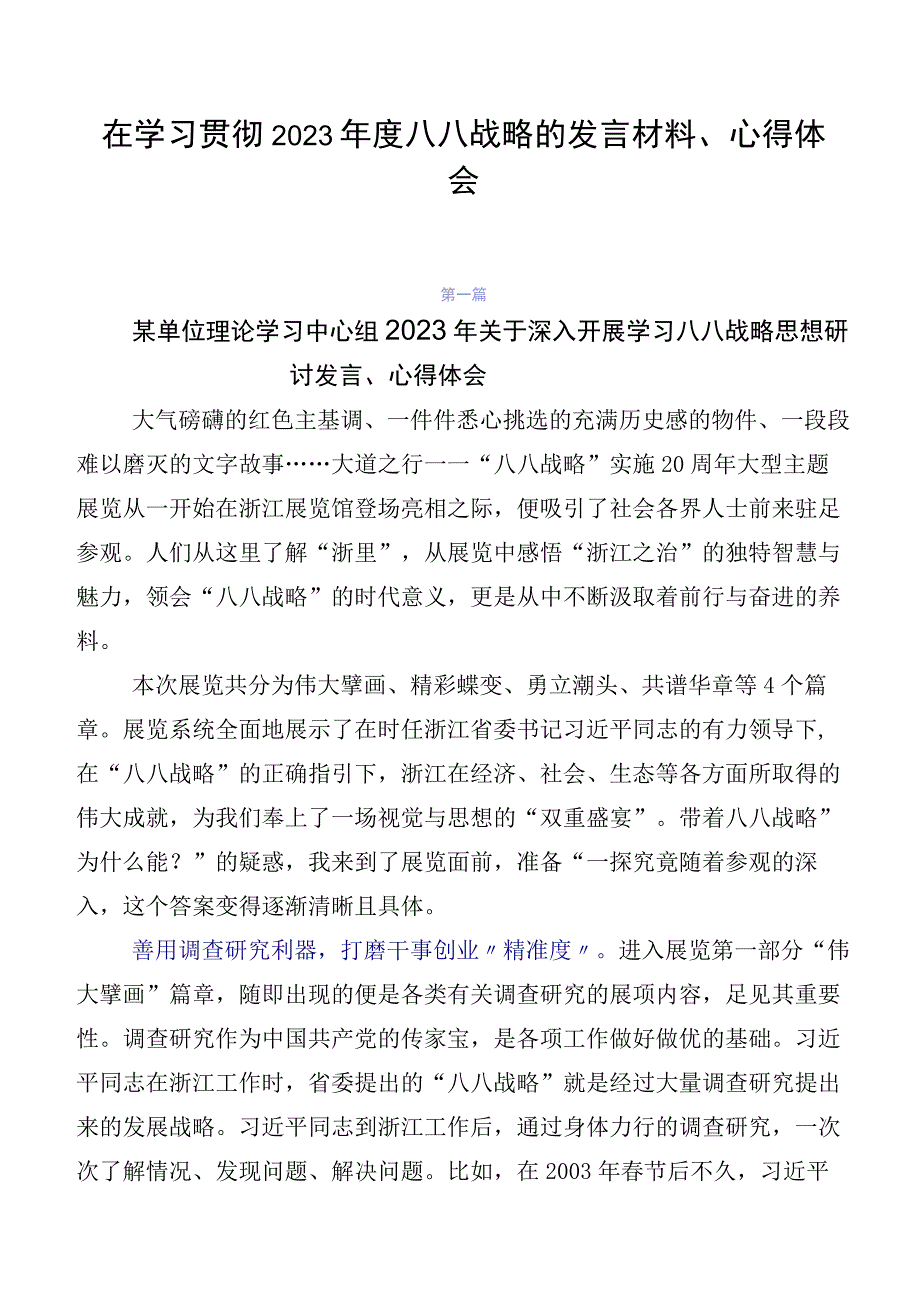 在学习贯彻2023年度八八战略的发言材料、心得体会

第一篇

某单位理论学习中心组2023年关于深入开展学习八八战略思想研讨发言、心得体会

大气磅礴的红色主基调、一件件悉心挑选的充满历史感的物件、一段段难以磨灭的文字故事……大道之行一一“八八战略”实施20周年大型主题展览从一开始在浙江展览馆登场亮相之际，便吸引了社会各界人士前来驻足参观。人们从这里了解“浙里”，从展览中感悟“浙江之治”的独特智慧与魅力，领会“八八战略”的时代意义，更是从中不断汲取着前行与奋进的养料。

本次展览共分为伟大擘画、精彩蝶变、勇立潮头、共谱华章等4个篇章。展览系统全面地展示了在时任浙江省委书记习近平同志的有力领导下，在“八八战略”的正确指引下，浙江在经济、社会、生态等各方面所取得的伟大成就，为我们奉上了一场视觉与思想的“双重盛宴”。带着八八战略”为什么能？”的疑惑，我来到了展览面前，准备“一探究竟随着参观的深入，这个答案变得逐渐清晰且具体。

善用调查研究利器，打磨干事创业〃精准度〃。进入展览第一部分“伟大擘画”篇章，随即出现的便是各类有关调查研究的展项内容，足见其重要性。调查研究作为中国共产党的传家宝，是各项工作做好做优的基础。习近平同志在浙江工作时，省委提出的“八八战略”就是经过大量调查研究提出来的发展战略。习近平同志到浙江工作后，通过身体力行的调查研究，一次次了解情况、发现问题、解决问题。比如，在2003年春节后不久，习近平